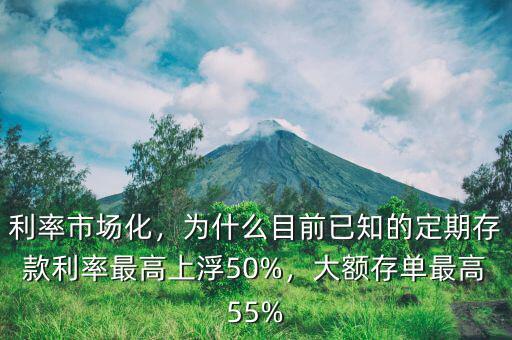 利率市场化，为什么目前已知的定期存款利率最高上浮50%，大额存单最高55%